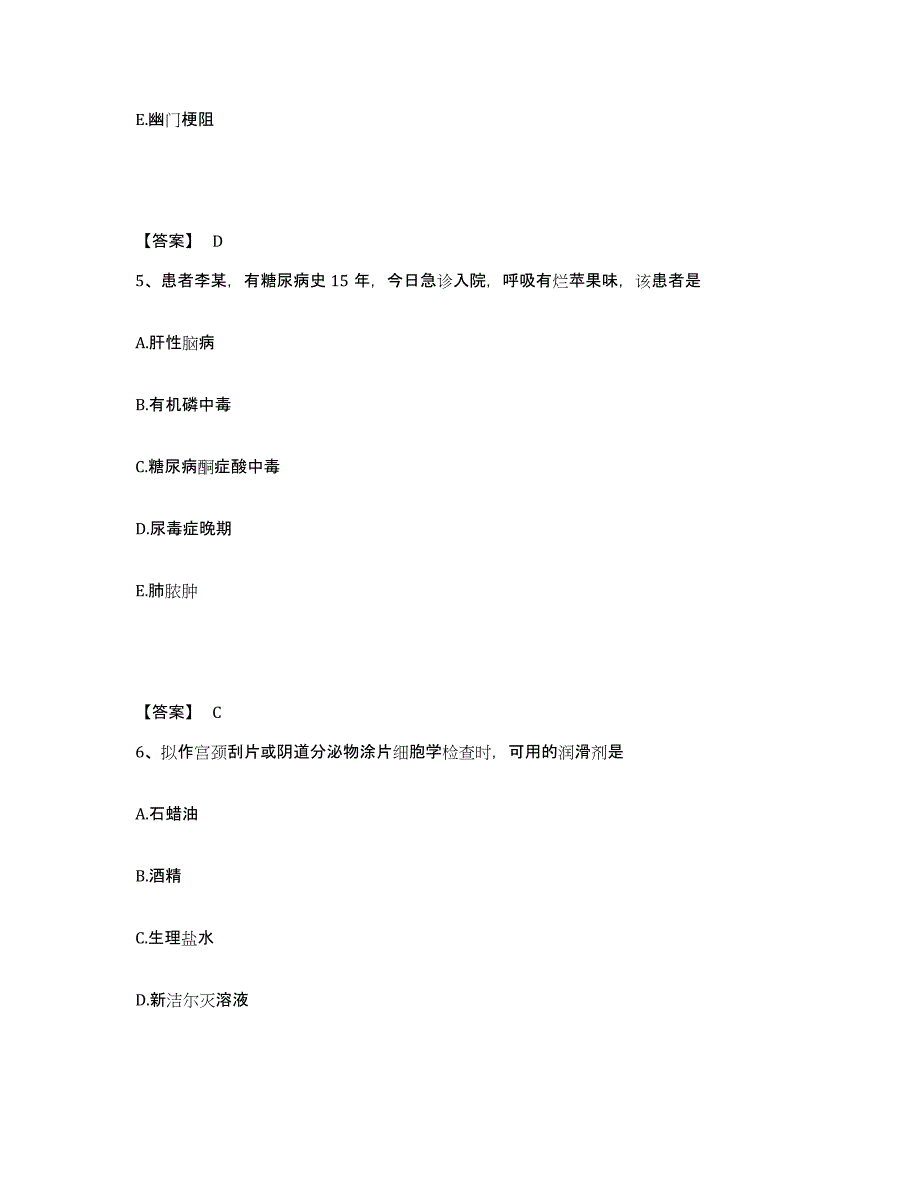 E.幽门梗阻

【答案】 D

5、患者李某，有糖尿病史 15 年，今日急诊入院，呼吸有烂苹果味，该患者是

A.肝性脑病

B.有机磷中毒

C.糖尿病酮症酸中毒

D.尿毒症晚期

E.肺脓肿

【答案】 C

6、拟作宫颈刮片或阴道分泌物涂片细胞学检查时，可用的润滑剂是

A.石蜡油

B.酒精

C.生理盐水

D.新洁尔灭溶液